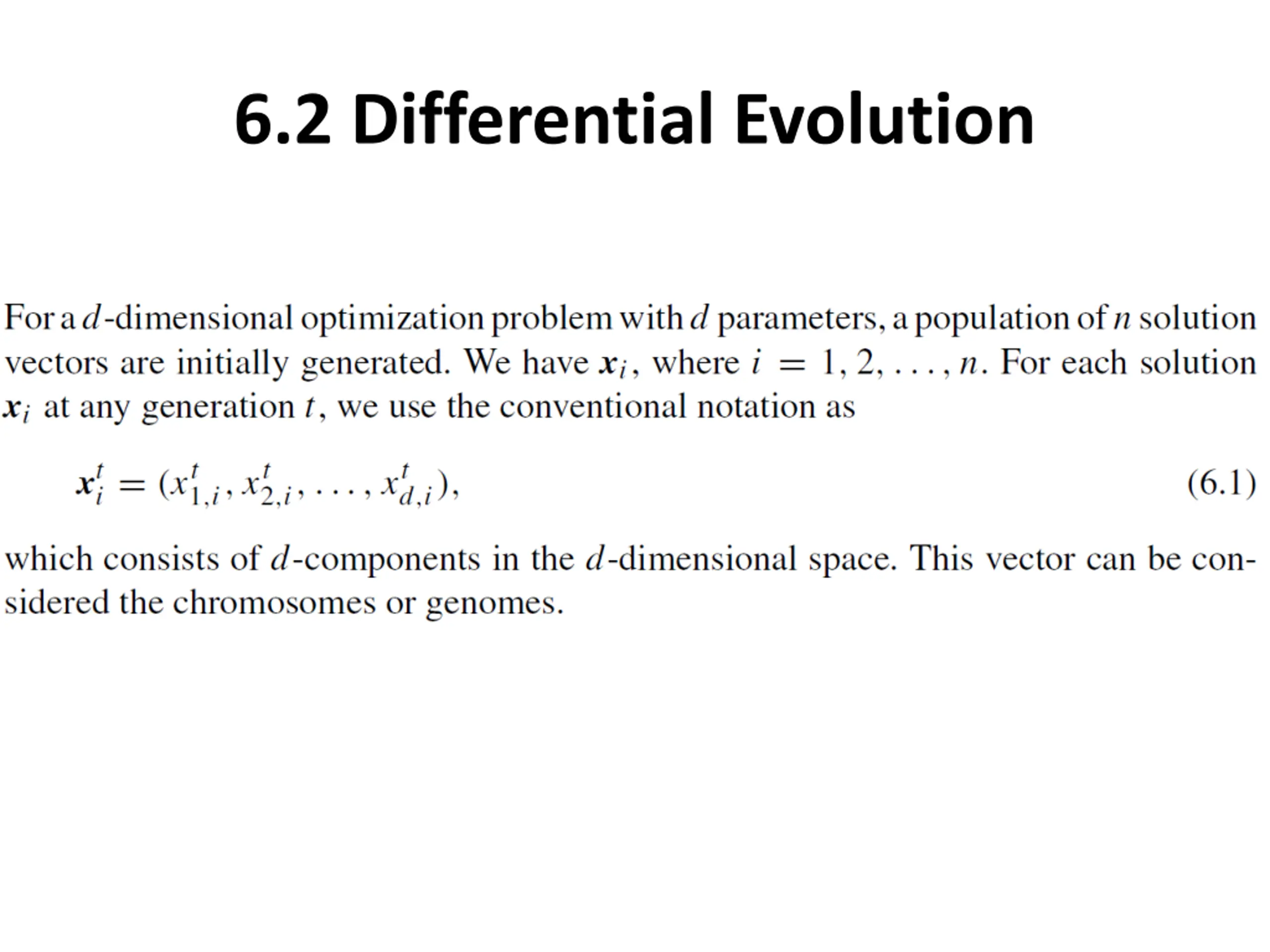 6.2 Differential Evolution

For a $d$-dimensional optimization problem with $d$ parameters, a population of $n$ solution vectors are initially generated. We have $\boldsymbol{x}_i$, where $i = 1, 2, \ldots, n$. For each solution $\boldsymbol{x}_i$ at any generation $t$, we use the conventional notation as

$\boldsymbol{x}_i^t = (x_{1,i}^t, x_{2,i}^t, \ldots, x_{d,i}^t),$ (6.1)

which consists of $d$-components in the $d$-dimensional space. This vector can be considered the chromosomes or genomes.